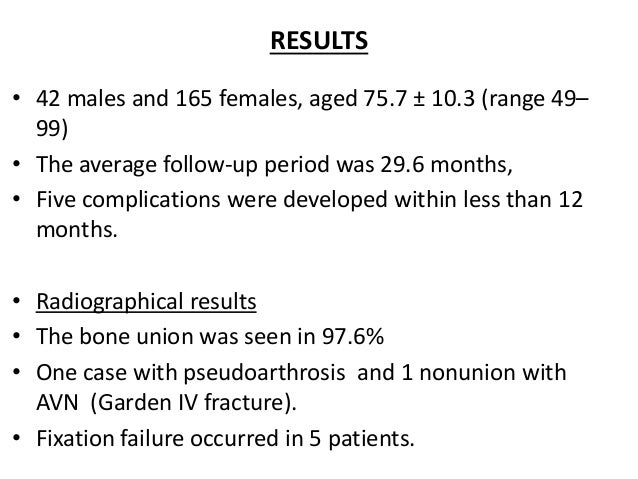 RESULTS

• 42 males and 165 females, aged 75.7 ± 10.3 (range 49–99)
• The average follow-up period was 29.6 months,
• Five complications were developed within less than 12 months.

• Radiographical results
• The bone union was seen in 97.6%
• One case with pseudoarthrosis and 1 nonunion with AVN (Garden IV fracture).
• Fixation failure occurred in 5 patients.